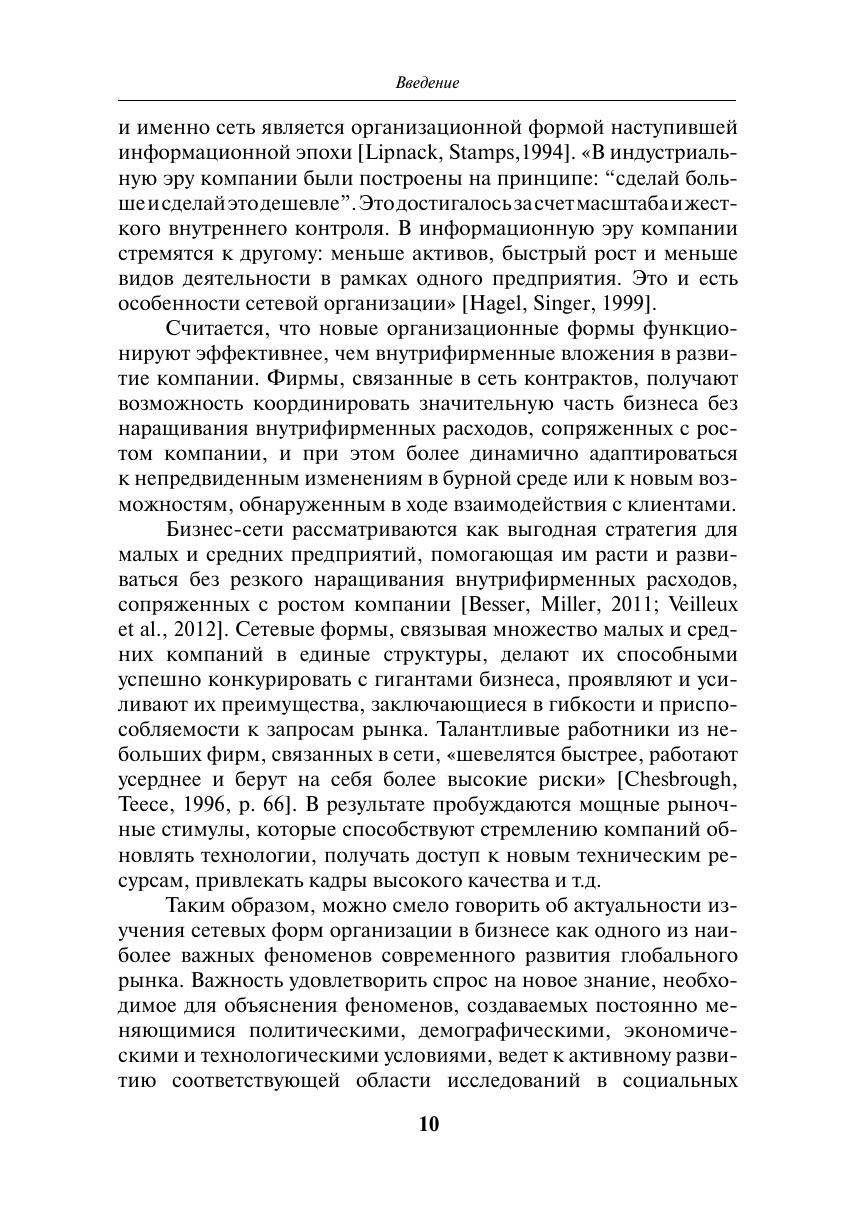 Введение

и именно сеть является организационной формой наступившей информационной эпохи [Lipnack, Stamps,1994]. «В индустриальную эру компании были построены на принципе: “сделай больше и сделай это дешевле”. Это достигалось за счет масштаба и жесткого внутреннего контроля. В информационную эру компании стремятся к другому: меньше активов, быстрый рост и меньше видов деятельности в рамках одного предприятия. Это и есть особенности сетевой организации» [Hagel, Singer, 1999].

Считается, что новые организационные формы функционируют эффективнее, чем внутрифирменные вложения в развитие компании. Фирмы, связанные в сеть контрактов, получают возможность координировать значительную часть бизнеса без наращивания внутрифирменных расходов, сопряженных с ростом компании, и при этом более динамично адаптироваться к непредвиденным изменениям в бурной среде или к новым возможностям, обнаруженным в ходе взаимодействия с клиентами.

Бизнес-сети рассматриваются как выгодная стратегия для малых и средних предприятий, помогающая им расти и развиваться без резкого наращивания внутрифирменных расходов, сопряженных с ростом компании [Besser, Miller, 2011; Veilleux et al., 2012]. Сетевые формы, связывая множество малых и средних компаний в единые структуры, делают их способными успешно конкурировать с гигантами бизнеса, проявляют и усиливают их преимущества, заключающиеся в гибкости и приспособляемости к запросам рынка. Талантливые работники из небольших фирм, связанных в сети, «шевелятся быстрее, работают усерднее и берут на себя более высокие риски» [Chesbrough, Teece, 1996, p. 66]. В результате пробуждаются мощные рыночные стимулы, которые способствуют стремлению компаний обновлять технологии, получать доступ к новым техническим ресурсам, привлекать кадры высокого качества и т.д.

Таким образом, можно смело говорить об актуальности изучения сетевых форм организации в бизнесе как одного из наиболее важных феноменов современного развития глобального рынка. Важность удовлетворить спрос на новое знание, необходимое для объяснения феноменов, создаваемых постоянно меняющимися политическими, демографическими, экономическими и технологическими условиями, ведет к активному развитию соответствующей области исследований в социальных

10